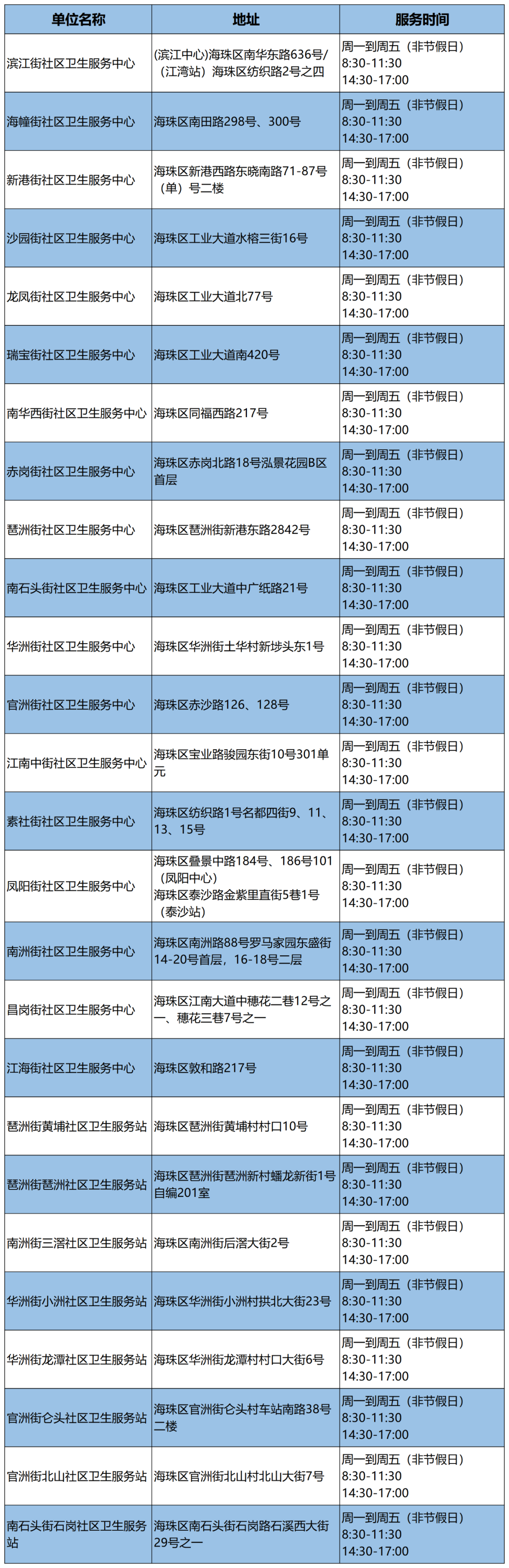 | 单位名称 | 地址 | 服务时间 |
|---|---|---|
| 滨江街社区卫生服务中心 | (滨江中心)海珠区南华东路636号/(江湾站）海珠区纺织路2号之四 | 周一到周五（非节假日）8:30-11:30 14:30-17:00 |
| 海幢街社区卫生服务中心 | 海珠区南田路298号、300号 | 周一到周五（非节假日）8:30-11:30 14:30-17:00 |
| 新港街社区卫生服务中心 | 海珠区新港西路东晓南路71-87号（单）号二楼 | 周一到周五（非节假日）8:30-11:30 14:30-17:00 |
| 沙园街社区卫生服务中心 | 海珠区工业大道水榕三街16号 | 周一到周五（非节假日）8:30-11:30 14:30-17:00 |
| 龙凤街社区卫生服务中心 | 海珠区工业大道北77号 | 周一到周五（非节假日）8:30-11:30 14:30-17:00 |
| 瑞宝街社区卫生服务中心 | 海珠区工业大道南420号 | 周一到周五（非节假日）8:30-11:30 14:30-17:00 |
| 南华西街社区卫生服务中心 | 海珠区同福西路217号 | 周一到周五（非节假日）8:30-11:30 14:30-17:00 |
| 赤岗街社区卫生服务中心 | 海珠区赤岗北路18号泓景花园B区首层 | 周一到周五（非节假日）8:30-11:30 14:30-17:00 |
| 琶洲街社区卫生服务中心 | 海珠区琶洲街新港东路2842号 | 周一到周五（非节假日）8:30-11:30 14:30-17:00 |
| 南石头街社区卫生服务中心 | 海珠区工业大道中广纸路21号 | 周一到周五（非节假日）8:30-11:30 14:30-17:00 |
| 华洲街社区卫生服务中心 | 海珠区华洲街土华村新埗头东1号 | 周一到周五（非节假日）8:30-11:30 14:30-17:00 |
| 官洲街社区卫生服务中心 | 海珠区赤沙路126、128号 | 周一到周五（非节假日）8:30-11:30 14:30-17:00 |
| 江南中街社区卫生服务中心 | 海珠区宝业路骏园东街10号301单元 | 周一到周五（非节假日）8:30-11:30 14:30-17:00 |
| 素社街社区卫生服务中心 | 海珠区纺织路1号名都四街9、11、13、15号 | 周一到周五（非节假日）8:30-11:30 14:30-17:00 |
| 凤阳街社区卫生服务中心 | 海珠区叠景中路184号、186号101（凤阳中心）海珠区泰沙路金紫里直街5巷1号（泰沙站） | 周一到周五（非节假日）8:30-11:30 14:30-17:00 |
| 南洲街社区卫生服务中心 | 海珠区南洲路88号罗马家园东盛街14-20号首层，16-18号二层 | 周一到周五（非节假日）8:30-11:30 14:30-17:00 |
| 昌岗街社区卫生服务中心 | 海珠区江南大道中穗花二巷12号之一、穗花三巷7号之一 | 周一到周五（非节假日）8:30-11:30 14:30-17:00 |
| 江海街社区卫生服务中心 | 海珠区敦和路217号 | 周一到周五（非节假日）8:30-11:30 14:30-17:00 |
| 琶洲街黄埔社区卫生服务站 | 海珠区琶洲街黄埔村村口10号 | 周一到周五（非节假日）8:30-11:30 14:30-17:00 |
| 琶洲街琶洲社区卫生服务站 | 海珠区琶洲街琶洲新村蟠龙新街1号自编201室 | 周一到周五（非节假日）8:30-11:30 14:30-17:00 |
| 南洲街三滘社区卫生服务站 | 海珠区南洲街后滘大街2号 | 周一到周五（非节假日）8:30-11:30 14:30-17:00 |
| 华洲街小洲社区卫生服务站 | 海珠区华洲街小洲村拱北大街23号 | 周一到周五（非节假日）8:30-11:30 14:30-17:00 |
| 华洲街龙潭社区卫生服务站 | 海珠区华洲街龙潭村村口大街6号 | 周一到周五（非节假日）8:30-11:30 14:30-17:00 |
| 官洲街仑头社区卫生服务站 | 海珠区官洲街仑头村车站南路38号二楼 | 周一到周五（非节假日）8:30-11:30 14:30-17:00 |
| 官洲街北山社区卫生服务站 | 海珠区官洲街北山村北山大街7号 | 周一到周五（非节假日）8:30-11:30 14:30-17:00 |
| 南石头街石岗社区卫生服务站 | 海珠区南石头街石岗路石溪西大街29号之一 | 周一到周五（非节假日）8:30-11:30 14:30-17:00 |